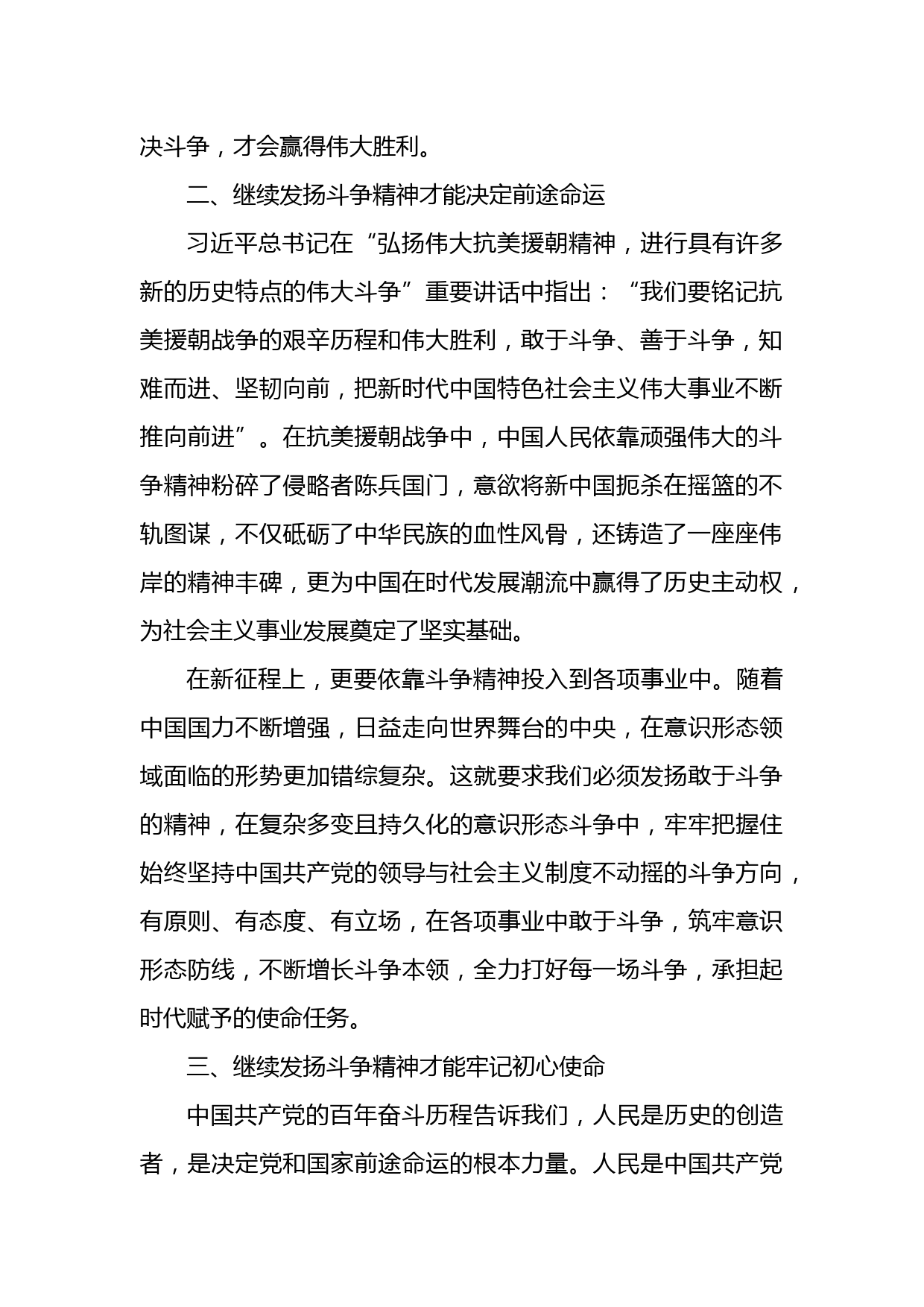 决斗争，才会赢得伟大胜利。

二、继续发扬斗争精神才能决定前途命运

习近平总书记在“弘扬伟大抗美援朝精神，进行具有许多新的历史特点的伟大斗争”重要讲话中指出：“我们要铭记抗美援朝战争的艰辛历程和伟大胜利，敢于斗争、善于斗争，知难而进、坚韧向前，把新时代中国特色社会主义伟大事业不断推向前进”。在抗美援朝战争中，中国人民依靠顽强伟大的斗争精神粉碎了侵略者陈兵国门，意欲将新中国扼杀在摇篮的不轨图谋，不仅砥砺了中华民族的血性风骨，还铸造了一座座伟岸的精神丰碑，更为中国在时代发展潮流中赢得了历史主动权，为社会主义事业发展奠定了坚实基础。

在新征程上，更要依靠斗争精神投入到各项事业中。随着中国国力不断增强，日益走向世界舞台的中央，在意识形态领域面临的形势更加错综复杂。这就要求我们必须发扬敢于斗争的精神，在复杂多变且持久化的意识形态斗争中，牢牢把握住始终坚持中国共产党的领导与社会主义制度不动摇的斗争方向，有原则、有态度、有立场，在各项事业中敢于斗争，筑牢意识形态防线，不断增长斗争本领，全力打好每一场斗争，承担起时代赋予的使命任务。

三、继续发扬斗争精神才能牢记初心使命

中国共产党的百年奋斗历程告诉我们，人民是历史的创造者，是决定党和国家前途命运的根本力量。人民是中国共产党